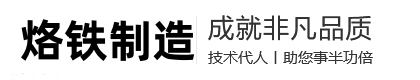 烙铁制造

成就非凡品质

技术代人丨助您事半功倍